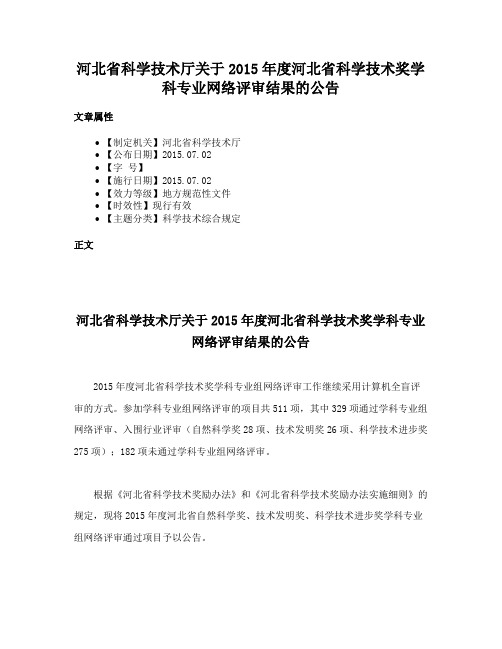 河北省科学技术厅关于 2015 年度河北省科学技术奖学科专业网络评审结果的公告

文章属性

- 【制定机关】河北省科学技术厅
- 【公布日期】2015.07.02
- 【字 号】
- 【施行日期】2015.07.02
- 【效力等级】地方规范性文件
- 【时效性】现行有效
- 【主题分类】科学技术综合规定

正文

河北省科学技术厅关于 2015 年度河北省科学技术奖学科专业网络评审结果的公告

2015 年度河北省科学技术奖学科专业组网络评审工作继续采用计算机全盲评审的方式。参加学科专业组网络评审的项目共 511 项，其中 329 项通过学科专业组网络评审、入围行业评审（自然科学奖 28 项、技术发明奖 26 项、科学技术进步奖 275 项）；182 项未通过学科专业组网络评审。

根据《河北省科学技术奖励办法》和《河北省科学技术奖励办法实施细则》的规定，现将 2015 年度河北省自然科学奖、技术发明奖、科学技术进步奖学科专业组网络评审通过项目予以公告。